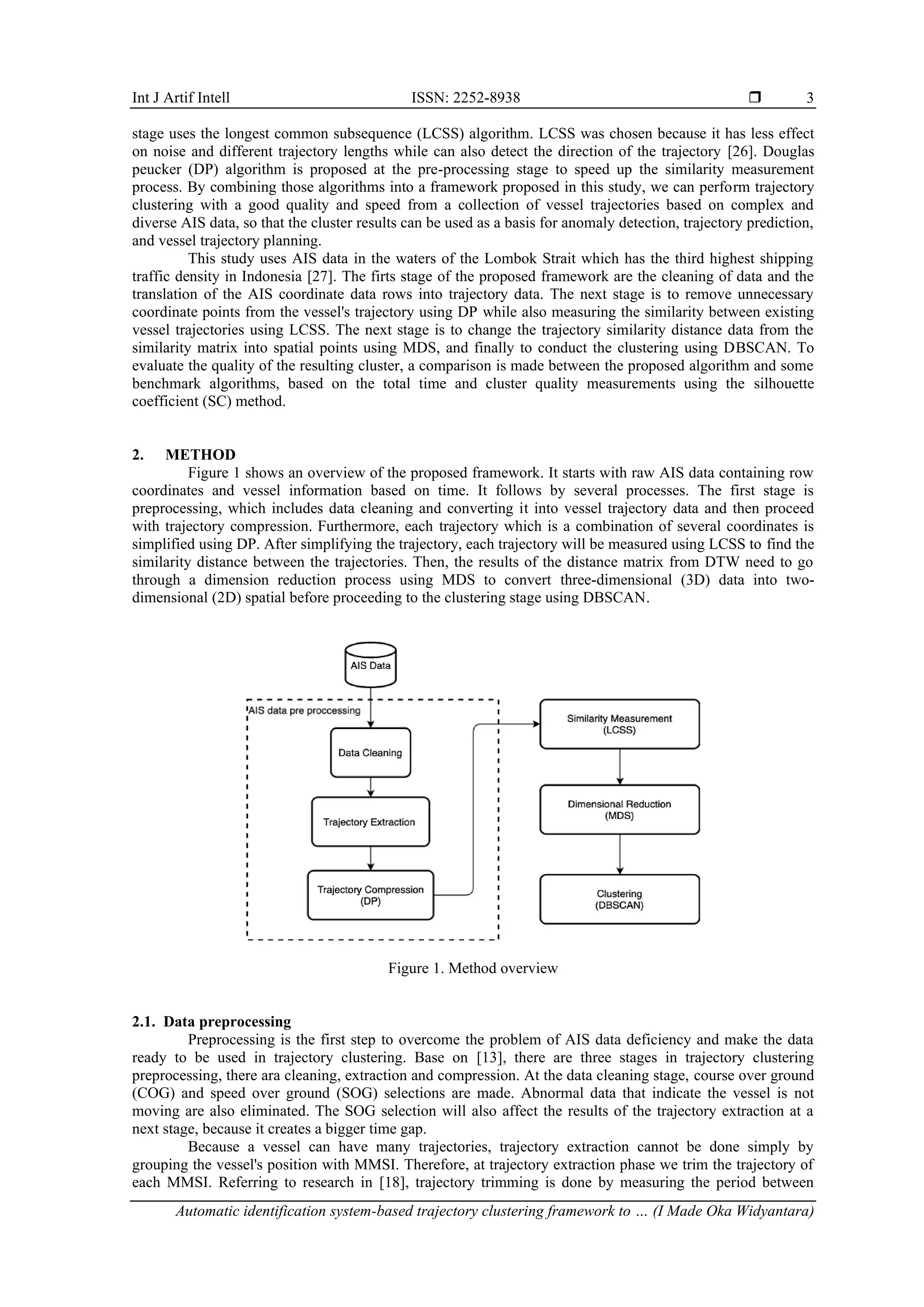 Int J Artif Intell ISSN: 2252-8938 ❒ 3

stage uses the longest common subsequence (LCSS) algorithm. LCSS was chosen because it has less effect on noise and different trajectory lengths while can also detect the direction of the trajectory [26]. Douglas peucker (DP) algorithm is proposed at the pre-processing stage to speed up the similarity measurement process. By combining those algorithms into a framework proposed in this study, we can perform trajectory clustering with a good quality and speed from a collection of vessel trajectories based on complex and diverse AIS data, so that the cluster results can be used as a basis for anomaly detection, trajectory prediction, and vessel trajectory planning.

This study uses AIS data in the waters of the Lombok Strait which has the third highest shipping traffic density in Indonesia [27]. The firts stage of the proposed framework are the cleaning of data and the translation of the AIS coordinate data rows into trajectory data. The next stage is to remove unnecessary coordinate points from the vessel's trajectory using DP while also measuring the similarity between existing vessel trajectories using LCSS. The next stage is to change the trajectory similarity distance data from the similarity matrix into spatial points using MDS, and finally to conduct the clustering using DBSCAN. To evaluate the quality of the resulting cluster, a comparison is made between the proposed algorithm and some benchmark algorithms, based on the total time and cluster quality measurements using the silhouette coefficient (SC) method.

2. METHOD

Figure 1 shows an overview of the proposed framework. It starts with raw AIS data containing row coordinates and vessel information based on time. It follows by several processes. The first stage is preprocessing, which includes data cleaning and converting it into vessel trajectory data and then proceed with trajectory compression. Furthermore, each trajectory which is a combination of several coordinates is simplified using DP. After simplifying the trajectory, each trajectory will be measured using LCSS to find the similarity distance between the trajectories. Then, the results of the distance matrix from DTW need to go through a dimension reduction process using MDS to convert three-dimensional (3D) data into two-dimensional (2D) spatial before proceeding to the clustering stage using DBSCAN.

AIS Data
AIS data pre proccessing
Data Cleaning
Trajectory Extraction
Trajectory Compression (DP)
Similarity Measurement (LCSS)
Dimensional Reduction (MDS)
Clustering (DBSCAN)

Figure 1. Method overview

2.1. Data preprocessing

Preprocessing is the first step to overcome the problem of AIS data deficiency and make the data ready to be used in trajectory clustering. Base on [13], there are three stages in trajectory clustering preprocessing, there ara cleaning, extraction and compression. At the data cleaning stage, course over ground (COG) and speed over ground (SOG) selections are made. Abnormal data that indicate the vessel is not moving are also eliminated. The SOG selection will also affect the results of the trajectory extraction at a next stage, because it creates a bigger time gap.

Because a vessel can have many trajectories, trajectory extraction cannot be done simply by grouping the vessel's position with MMSI. Therefore, at trajectory extraction phase we trim the trajectory of each MMSI. Referring to research in [18], trajectory trimming is done by measuring the period between

Automatic identification system-based trajectory clustering framework to … (I Made Oka Widyantara)